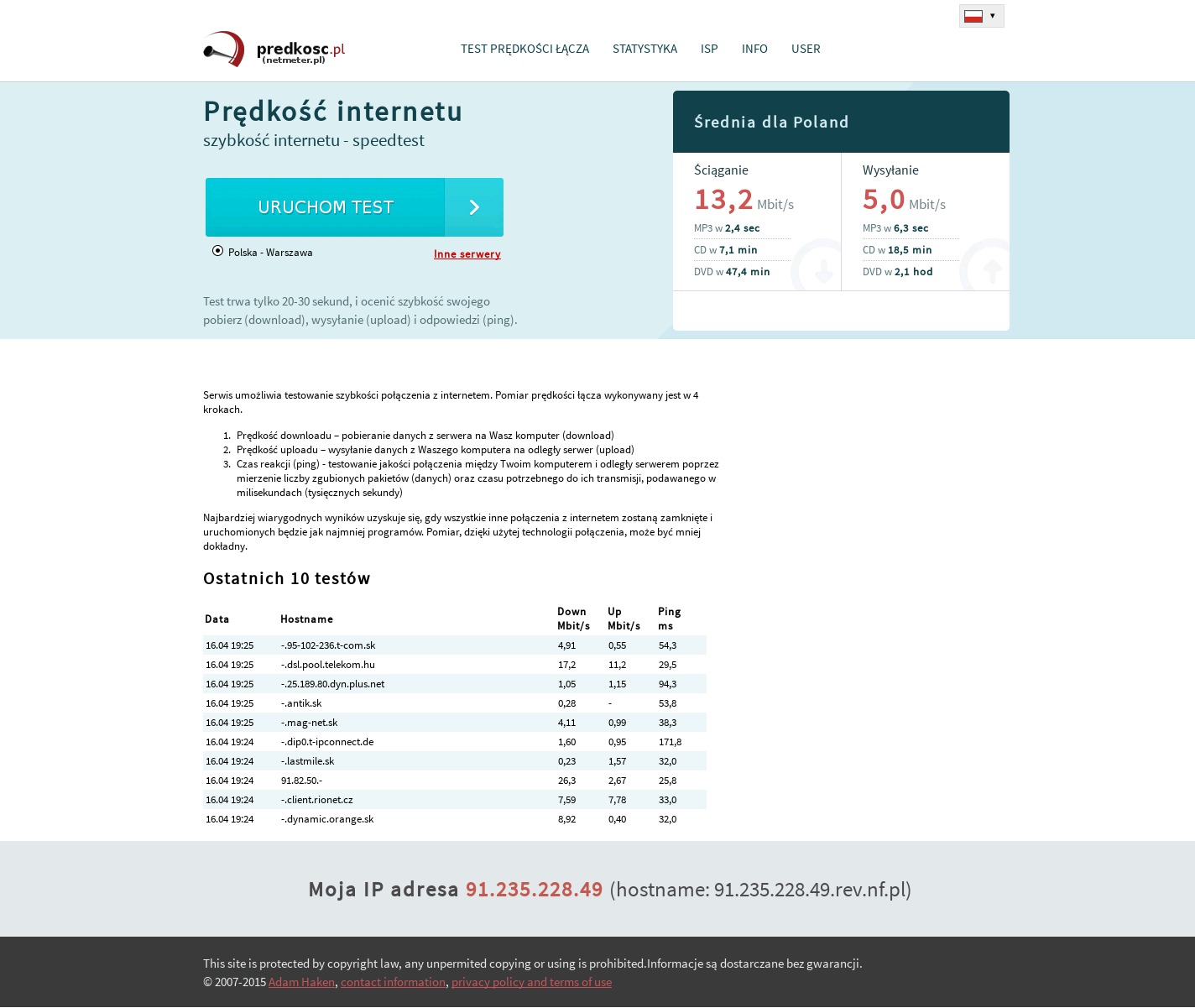 predkosc.pl
(netmeter.pl)

TEST PRĘDKOŚCI ŁĄCZA STATYSTYKA ISP INFO USER

Prędkość internetu
szybkość internetu - speedtest

URUCHOM TEST

Polska - Warszawa
Inne serwery

Test trwa tylko 20-30 sekund, i ocenić szybkość swojego pobierz (download), wysyłanie (upload) i odpowiedzi (ping).

Średnia dla Poland

Ściąganie
13,2 Mbit/s
MP3 w 2,4 sec
CD w 7,1 min
DVD w 47,4 min

Wysyłanie
5,0 Mbit/s
MP3 w 6,3 sec
CD w 18,5 min
DVD w 2,1 hod

Serwis umożliwia testowanie szybkości połączenia z internetem. Pomiar prędkości łącza wykonywany jest w 4 krokach.

1. Prędkość downloadu – pobieranie danych z serwera na Wasz komputer (download)
2. Prędkość uploadu – wysyłanie danych z Waszego komputera na odległy serwer (upload)
3. Czas reakcji (ping) - testowanie jakości połączenia między Twoim komputerem i odległy serwerem poprzez mierzenie liczby zgubionych pakietów (danych) oraz czasu potrzebnego do ich transmisji, podawanego w milisekundach (tysięcznych sekundy)

Najbardziej wiarygodnych wyników uzyskuje się, gdy wszystkie inne połączenia z internetem zostaną zamknięte i uruchomionych będzie jak najmniej programów. Pomiar, dzięki użytej technologii połączenia, może być mniej dokładny.

Ostatnich 10 testów

| Data | Hostname | Down Mbit/s | Up Mbit/s | Ping ms |
|---|---|---|---|---|
| 16.04 19:25 | -.95-102-236.t-com.sk | 4,91 | 0,55 | 54,3 |
| 16.04 19:25 | -.dsl.pool.telekom.hu | 17,2 | 11,2 | 29,5 |
| 16.04 19:25 | -.25.189.80.dyn.plus.net | 1,05 | 1,15 | 94,3 |
| 16.04 19:25 | -.antik.sk | 0,28 | - | 53,8 |
| 16.04 19:25 | -.mag-net.sk | 4,11 | 0,99 | 38,3 |
| 16.04 19:24 | -.dip0.t-ipconnect.de | 1,60 | 0,95 | 171,8 |
| 16.04 19:24 | -.lastmile.sk | 0,23 | 1,57 | 32,0 |
| 16.04 19:24 | 91.82.50.- | 26,3 | 2,67 | 25,8 |
| 16.04 19:24 | -.client.rionet.cz | 7,59 | 7,78 | 33,0 |
| 16.04 19:24 | -.dynamic.orange.sk | 8,92 | 0,40 | 32,0 |

Moja IP adresa 91.235.228.49 (hostname: 91.235.228.49.rev.nf.pl)

This site is protected by copyright law, any unpermited copying or using is prohibited.Informacje są dostarczane bez gwarancji.
© 2007-2015 Adam Haken, contact information, privacy policy and terms of use